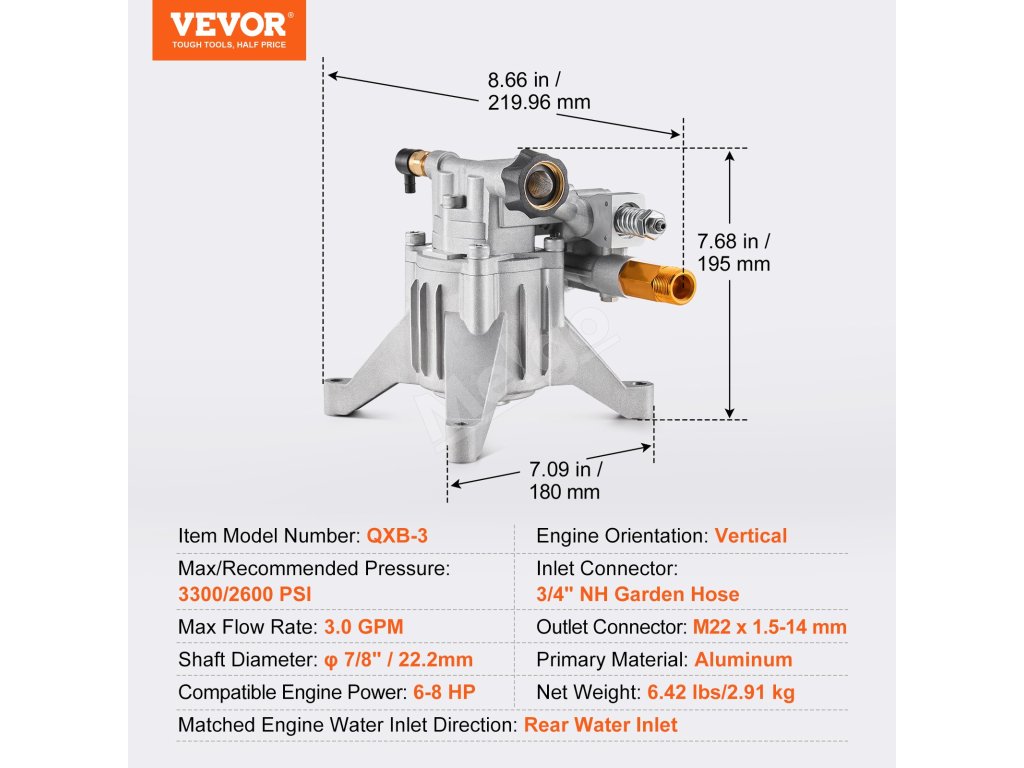 VEVOR®
TOUGH TOOLS, HALF PRICE

8.66 in /
219.96 mm

7.68 in /
195 mm

7.09 in /
180 mm

Item Model Number: QXB-3

Max/Recommended Pressure:
3300/2600 PSI

Max Flow Rate: 3.0 GPM

Shaft Diameter: φ 7/8" / 22.2mm

Compatible Engine Power: 6-8 HP

Engine Orientation: Vertical

Inlet Connector:
3/4" NH Garden Hose

Outlet Connector: M22 x 1.5-14 mm

Primary Material: Aluminum

Net Weight: 6.42 lbs/2.91 kg

Matched Engine Water Inlet Direction: Rear Water Inlet